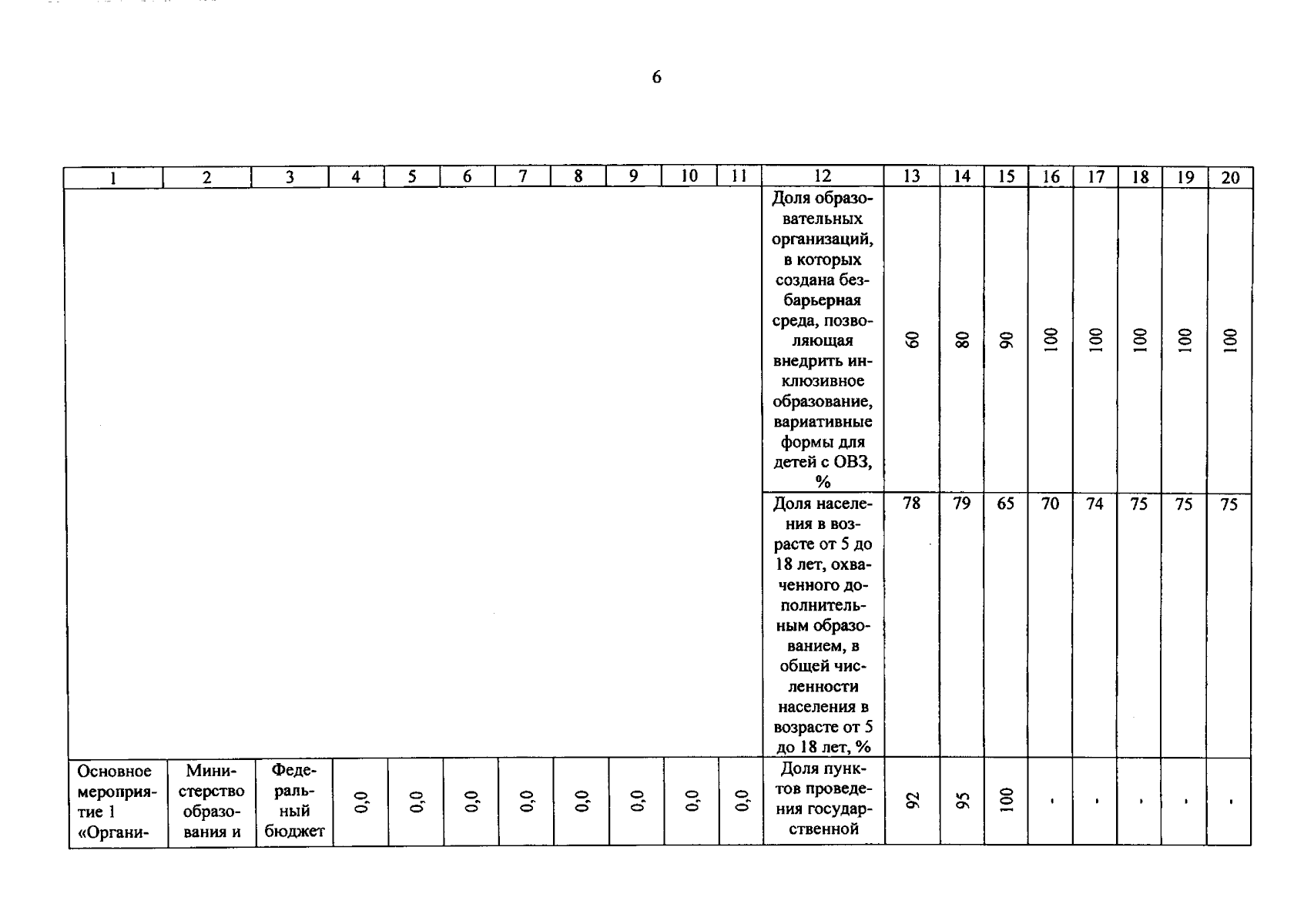 6

| 1 | 2 | 3 | 4 | 5 | 6 | 7 | 8 | 9 | 10 | 11 | 12 | 13 | 14 | 15 | 16 | 17 | 18 | 19 | 20 |
|---|---|---|---|---|---|---|---|---|---|---|---|---|---|---|---|---|---|---|---|
| | | | | | | | | | | | Доля образовательных организаций, в которых создана безбарьерная среда, позволяющая внедрить инклюзивное образование, вариативные формы для детей с ОВЗ, % | 60 | 80 | 90 | 100 | 100 | 100 | 100 | 100 |
| | | | | | | | | | | | Доля населения в возрасте от 5 до 18 лет, охваченного дополнительным образованием, в общей численности населения в возрасте от 5 до 18 лет, % | 78 | 79 | 65 | 70 | 74 | 75 | 75 | 75 |
| Основное мероприятие 1 «Органи- | Министерство образования и | Федеральный бюджет | 0,0 | 0,0 | 0,0 | 0,0 | 0,0 | 0,0 | 0,0 | 0,0 | Доля пунктов проведения государственной | 92 | 95 | 100 | - | - | - | - | - |